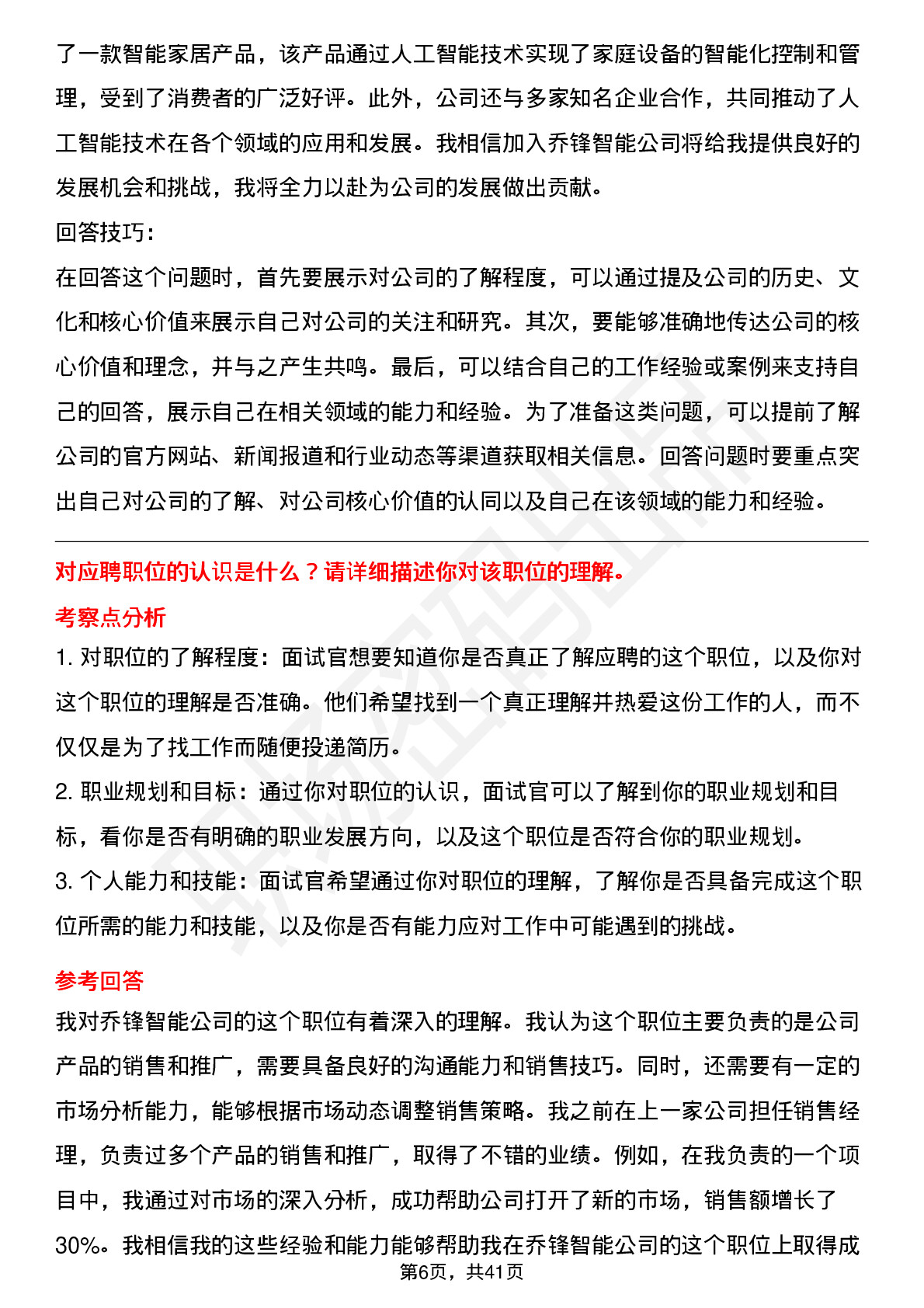 了一款智能家居产品，该产品通过人工智能技术实现了家庭设备的智能化控制和管理，受到了消费者的广泛好评。此外，公司还与多家知名企业合作，共同推动了人工智能技术在各个领域的应用和发展。我相信加入乔锋智能公司将给我提供良好的发展机会和挑战，我将全力以赴为公司的发展做出贡献。

回答技巧：

在回答这个问题时，首先要展示对公司的了解程度，可以通过提及公司的历史、文化和核心价值来展示自己对公司的关注和研究。其次，要能够准确地传达公司的核心价值和理念，并与之产生共鸣。最后，可以结合自己的工作经验或案例来支持自己的回答，展示自己在相关领域的能力和经验。为了准备这类问题，可以提前了解公司的官方网站、新闻报道和行业动态等渠道获取相关信息。回答问题时要重点突出自己对公司的了解、对公司核心价值的认同以及自己在该领域的能力和经验。

对应聘职位的认识是什么？请详细描述你对该职位的理解。

考察点分析

1. 对职位的了解程度：面试官想要知道你是否真正了解应聘的这个职位，以及你对这个职位的理解是否准确。他们希望找到一个真正理解并热爱这份工作的人，而不仅仅是为了找工作而随便投递简历。

2. 职业规划和目标：通过你对职位的认识，面试官可以了解到你的职业规划和目标，看你是否有明确的职业发展方向，以及这个职位是否符合你的职业规划。

3. 个人能力和技能：面试官希望通过你对职位的理解，了解你是否具备完成这个职位所需的能力和技能，以及你是否有能力应对工作中可能遇到的挑战。

参考回答

我对乔锋智能公司的这个职位有着深入的理解。我认为这个职位主要负责的是公司产品的销售和推广，需要具备良好的沟通能力和销售技巧。同时，还需要有一定的市场分析能力，能够根据市场动态调整销售策略。我之前在上一家公司担任销售经理，负责过多个产品的销售和推广，取得了不错的业绩。例如，在我负责的一个项目中，我通过对市场的深入分析，成功帮助公司打开了新的市场，销售额增长了30%。我相信我的这些经验和能力能够帮助我在乔锋智能公司的这个职位上取得成

第6页，共41页